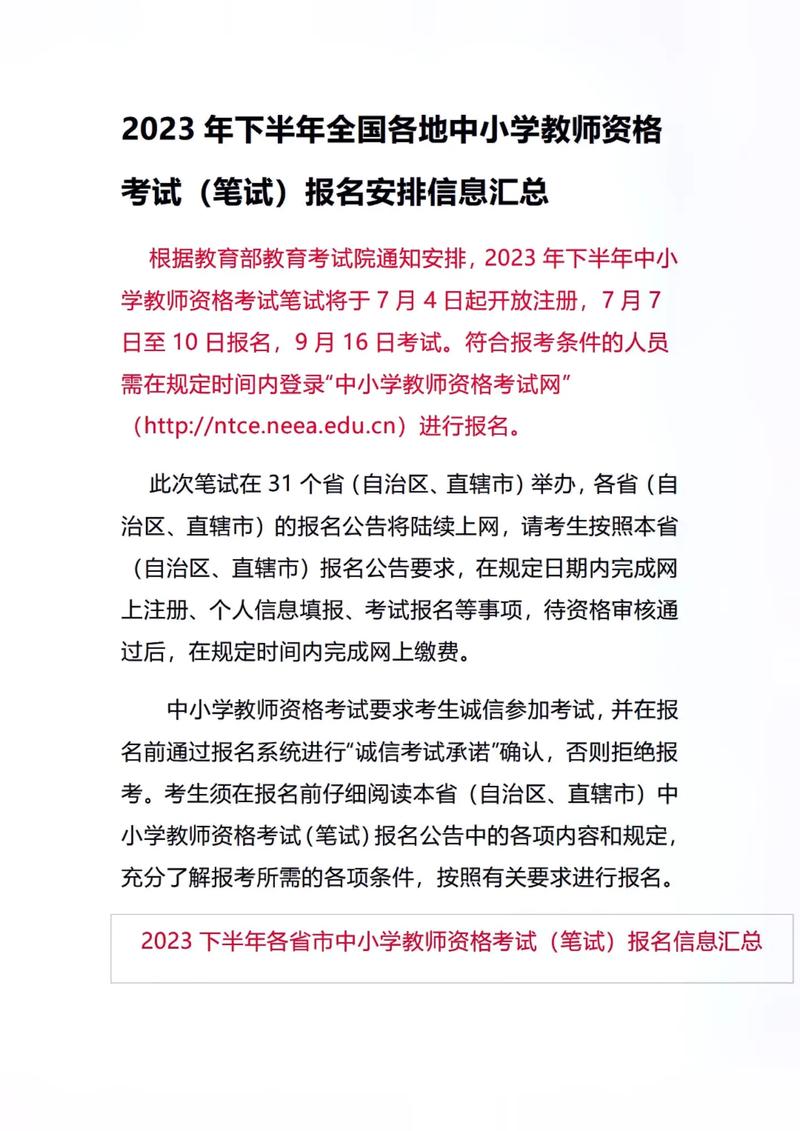 2023 年下半年全国各地中小学教师资格考试（笔试）报名安排信息汇总

根据教育部教育考试院通知安排，2023 年下半年中小学教师资格考试笔试将于 7 月 4 日起开放注册，7 月 7 日至 10 日报名，9 月 16 日考试。符合报考条件的人员需在规定时间内登录“中小学教师资格考试网”（http://ntce.neea.edu.cn）进行报名。

此次笔试在 31 个省（自治区、直辖市）举办，各省（自治区、直辖市）的报名公告将陆续上网，请考生按照本省（自治区、直辖市）报名公告要求，在规定日期内完成网上注册、个人信息填报、考试报名等事项，待资格审核通过后，在规定时间内完成网上缴费。

中小学教师资格考试要求考生诚信参加考试，并在报名前通过报名系统进行“诚信考试承诺”确认，否则拒绝报考。考生须在报名前仔细阅读本省（自治区、直辖市）中小学教师资格考试（笔试）报名公告中的各项内容和规定，充分了解报考所需的各项条件，按照有关要求进行报名。

2023 下半年各省市中小学教师资格考试（笔试）报名信息汇总